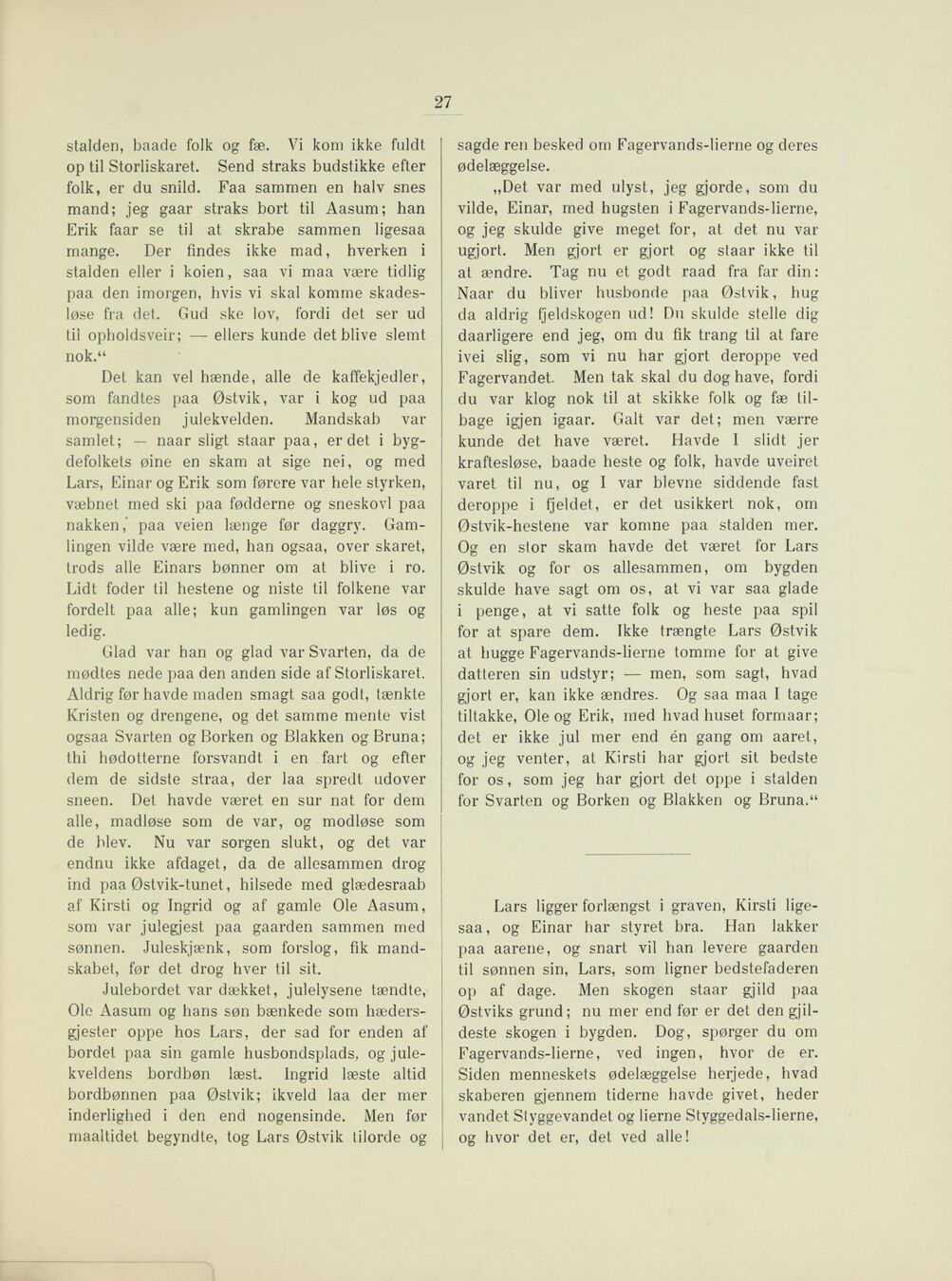 27

stalden, baade folk og fæ. Vi kom ikke fuldt op til Storliskaret. Send straks budstikke efter folk, er du snild. Faa sammen en halv snes mand; jeg gaar straks bort til Aasum; han Erik faar se til at skrabe sammen ligesaa mange. Der findes ikke mad, hverken i stalden eller i koien, saa vi maa være tidlig paa den imorgen, hvis vi skal komme skadesløse fra det. Gud ske lov, fordi det ser ud til opholdsveir; — ellers kunde det blive slemt nok.“

Det kan vel hænde, alle de kaffekjedler, som fandtes paa Østvik, var i kog ud paa morgensiden julekvelden. Mandskab var samlet; — naar sligt staar paa, er det i bygdefolkets øine en skam at sige nei, og med Lars, Einar og Erik som førere var hele styrken, væbnet med ski paa fødderne og sneskovl paa nakken, paa veien længe før daggry. Gamlingen vilde være med, han ogsaa, over skaret, trods alle Einars bønner om at blive i ro. Lidt foder til hestene og niste til folkene var fordelt paa alle; kun gamlingen var løs og ledig.

Glad var han og glad var Svarten, da de mødtes nede paa den anden side af Storliskaret. Aldrig før havde maden smagt saa godt, tænkte Kristen og drengene, og det samme mente vist ogsaa Svarten og Borken og Blakken og Bruna; thi hødotterne forsvandt i en fart og efter dem de sidste straa, der laa spredt udover sneen. Det havde været en sur nat for dem alle, madløse som de var, og modløse som de blev. Nu var sorgen slukt, og det var endnu ikke afdaget, da de allesammen drog ind paa Østvik-tunet, hilsede med glædesraab af Kirsti og Ingrid og af gamle Ole Aasum, som var julegjest paa gaarden sammen med sønnen. Juleskjænk, som forslog, fik mandskabet, før det drog hver til sit.

Julebordet var dækket, julelysene tændte, Ole Aasum og hans søn bænkede som hædersgjester oppe hos Lars, der sad for enden af bordet paa sin gamle husbondsplads, og julekveldens bordbøn læst. Ingrid læste altid bordbønnen paa Østvik; ikveld laa der mer inderlighed i den end nogensinde. Men før maaltidet begyndte, tog Lars Østvik tilorde og sagde ren besked om Fagervands-lierne og deres ødelæggelse.

„Det var med ulyst, jeg gjorde, som du vilde, Einar, med hugsten i Fagervands-lierne, og jeg skulde give meget for, at det nu var ugjort. Men gjort er gjort og staar ikke til at ændre. Tag nu et godt raad fra far din: Naar du bliver husbonde paa Østvik, hug da aldrig fjeldskogen ud! Du skulde stelle dig daarligere end jeg, om du fik trang til at fare ivei slig, som vi nu har gjort deroppe ved Fagervandet. Men tak skal du dog have, fordi du var klog nok til at skikke folk og fæ tilbage igjen igaar. Galt var det; men værre kunde det have været. Havde I slidt jer kraftesløse, baade heste og folk, havde uveiret varet til nu, og I var blevne siddende fast deroppe i fjeldet, er det usikkert nok, om Østvik-hestene var komne paa stalden mer. Og en stor skam havde det været for Lars Østvik og for os allesammen, om bygden skulde have sagt om os, at vi var saa glade i penge, at vi satte folk og heste paa spil for at spare dem. Ikke trængte Lars Østvik at hugge Fagervands-lierne tomme for at give datteren sin udstyr; — men, som sagt, hvad gjort er, kan ikke ændres. Og saa maa I tage tiltakke, Ole og Erik, med hvad huset formaar; det er ikke jul mer end én gang om aaret, og jeg venter, at Kirsti har gjort sit bedste for os, som jeg har gjort det oppe i stalden for Svarten og Borken og Blakken og Bruna.“

Lars ligger forlængst i graven, Kirsti ligesaa, og Einar har styret bra. Han lakker paa aarene, og snart vil han levere gaarden til sønnen sin, Lars, som ligner bedstefaderen op af dage. Men skogen staar gjild paa Østviks grund; nu mer end før er det den gjildeste skogen i bygden. Dog, spørger du om Fagervands-lierne, ved ingen, hvor de er. Siden menneskets ødelæggelse herjede, hvad skaberen gjennem tiderne havde givet, heder vandet Styggevandet og lierne Styggedals-lierne, og hvor det er, det ved alle!